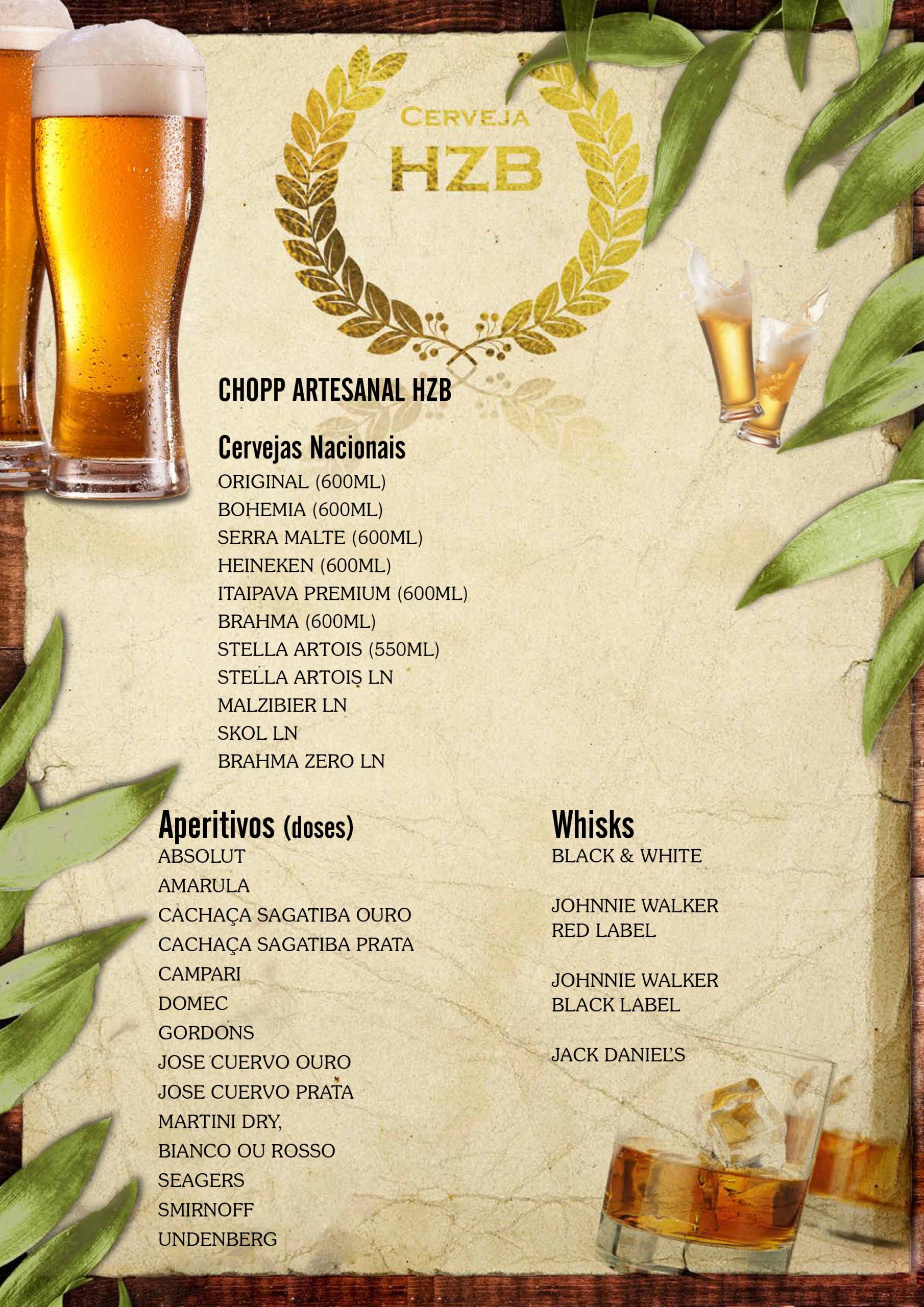 CERVEJA
HZB

CHOPP ARTESANAL HZB

Cervejas Nacionais
ORIGINAL (600ML)
BOHEMIA (600ML)
SERRA MALTE (600ML)
HEINEKEN (600ML)
ITAIPAVA PREMIUM (600ML)
BRAHMA (600ML)
STELLA ARTOIS (550ML)
STELLA ARTOIS LN
MALZIBIER LN
SKOL LN
BRAHMA ZERO LN

Aperitivos (doses)
ABSOLUT
AMARULA
CACHAÇA SAGATIBA OURO
CACHAÇA SAGATIBA PRATA
CAMPARI
DOMEC
GORDONS
JOSE CUERVO OURO
JOSE CUERVO PRATA
MARTINI DRY,
BIANCO OU ROSSO
SEAGERS
SMIRNOFF
UNDENBERG

Whisks
BLACK & WHITE

JOHNNIE WALKER
RED LABEL

JOHNNIE WALKER
BLACK LABEL

JACK DANIEL'S